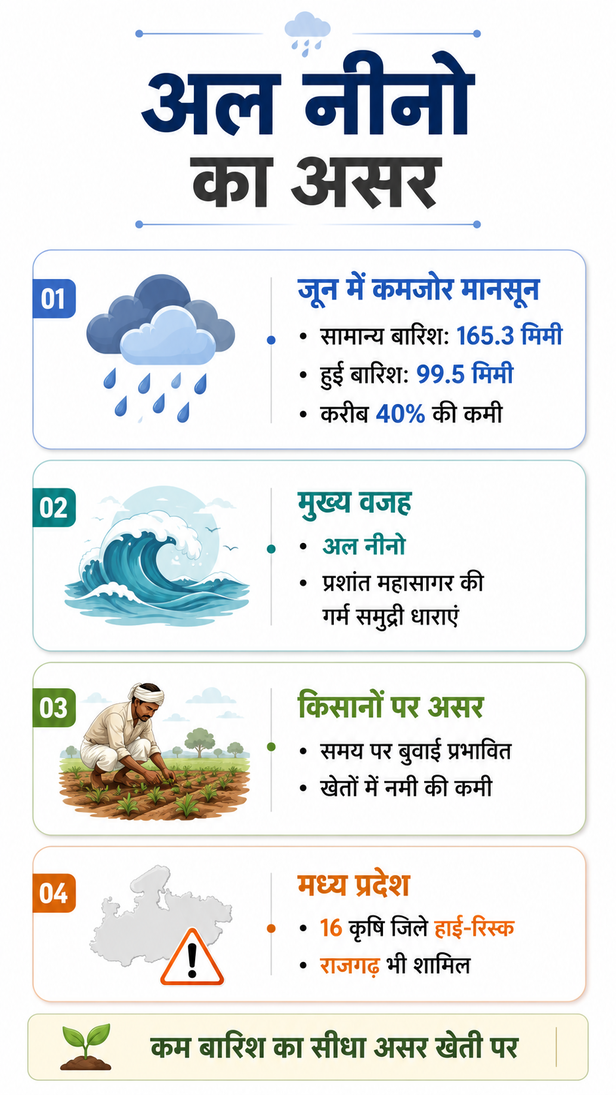 अल नीनो
का असर

01
जून में कमजोर मानसून
• सामान्य बारिश: 165.3 मिमी
• हुई बारिश: 99.5 मिमी
• करीब 40% की कमी

02
मुख्य वजह
• अल नीनो
• प्रशांत महासागर की गर्म समुद्री धाराएं

03
किसानों पर असर
• समय पर बुवाई प्रभावित
• खेतों में नमी की कमी

04
मध्य प्रदेश
• 16 कृषि जिले हाई-रिस्क
• राजगढ़ भी शामिल

कम बारिश का सीधा असर खेती पर